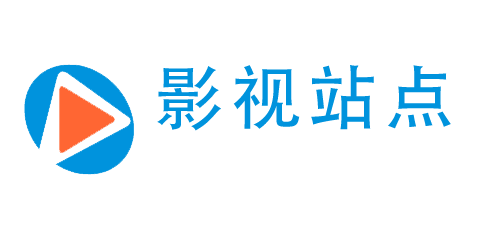 影视站点